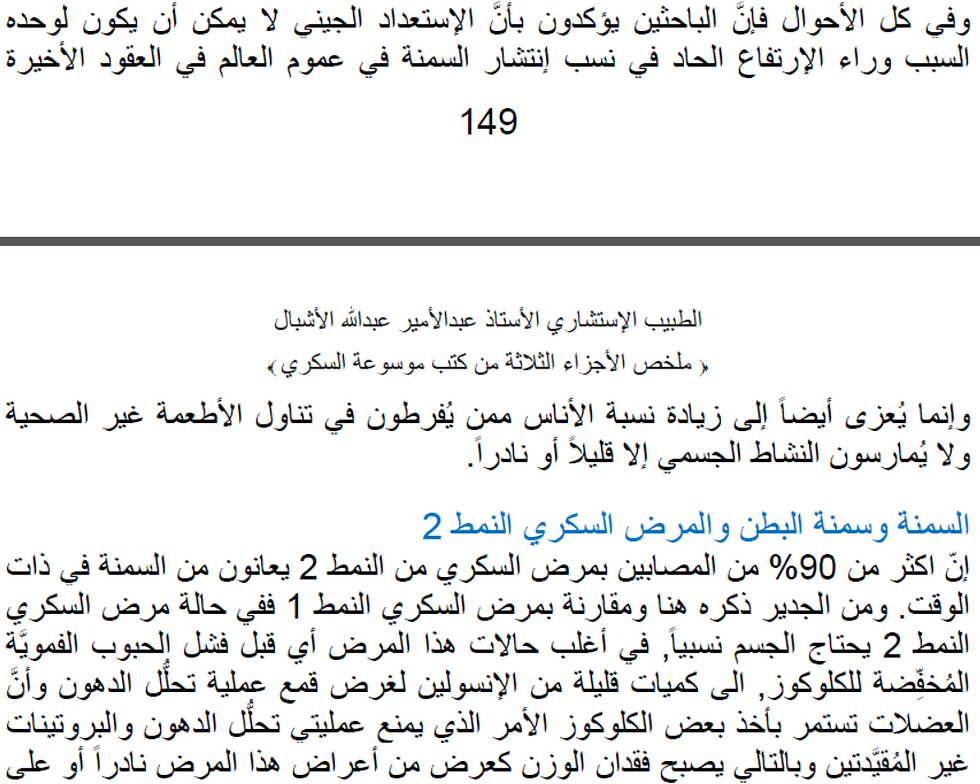 وفي كل الأحوال فإنَّ الباحثين يؤكدون بأنَّ الإستعداد الجيني لا يمكن أن يكون لوحده السبب وراء الإرتفاع الحاد في نسب إنتشار السمنة في عموم العالم في العقود الأخيرة

149

الطبيب الإستشاري الأستاذ عبدالأمير عبدالله الأشبال

« ملخص الأجزاء الثلاثة من كتب موسوعة السكري »

وإنما يُعزى أيضاً إلى زيادة نسبة الأناس ممن يُفرطون في تناول الأطعمة غير الصحية ولا يُمارسون النشاط الجسمي إلا قليلاً أو نادراً.

السمنة وسمنة البطن والمرض السكري النمط 2

إنّ اكثر من 90% من المصابين بمرض السكري من النمط 2 يعانون من السمنة في ذات الوقت. ومن الجدير ذكره هنا ومقارنة بمرض السكري النمط 1 ففي حالة مرض السكري النمط 2 يحتاج الجسم نسبياً, في أغلب حالات هذا المرض أي قبل فشل الحبوب الفمويَّة المُخفِّضة للكلوكوز, الى كميات قليلة من الإنسولين لغرض قمع عملية تحلُّل الدهون وأنَّ العضلات تستمر بأخذ بعض الكلوكوز الأمر الذي يمنع عمليتي تحلُّل الدهون والبروتينات غير المُقيَّدتين وبالتالي يصبح فقدان الوزن كعرض من أعراض هذا المرض نادراً أو على